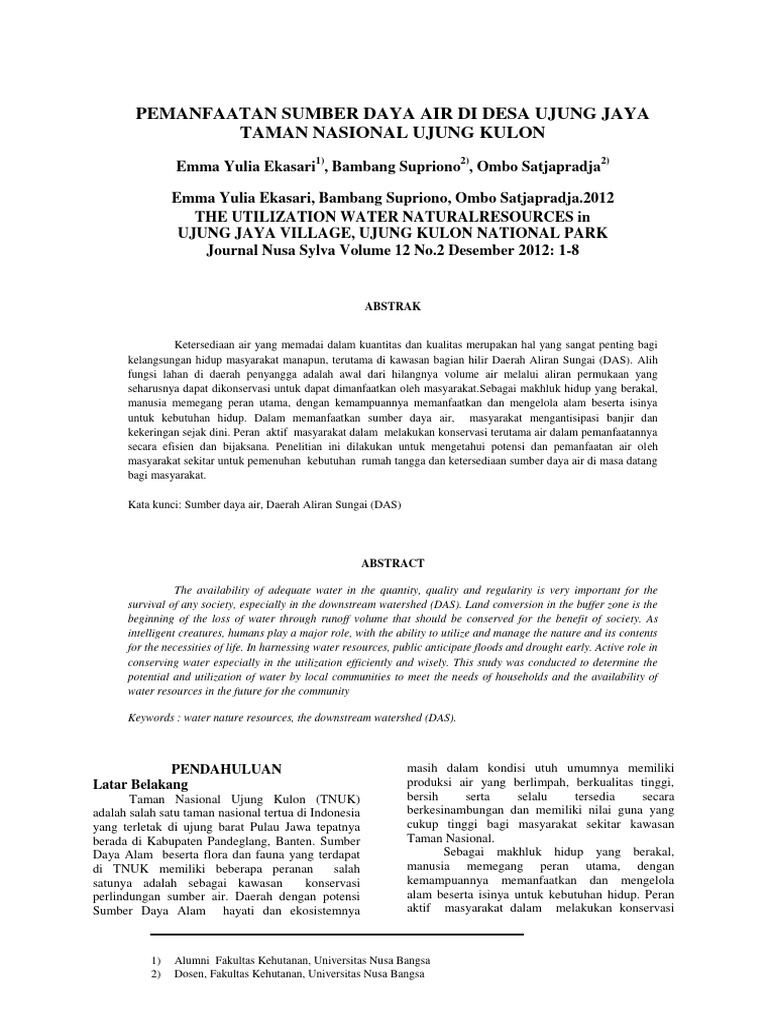 PEMANFAATAN SUMBER DAYA AIR DI DESA UJUNG JAYA TAMAN NASIONAL UJUNG KULON

Emma Yulia Ekasari$^{1)}$, Bambang Supriono$^{2)}$, Ombo Satjapradja$^{2)}$

Emma Yulia Ekasari, Bambang Supriono, Ombo Satjapradja.2012
THE UTILIZATION WATER NATURALRESOURCES in UJUNG JAYA VILLAGE, UJUNG KULON NATIONAL PARK
Journal Nusa Sylva Volume 12 No.2 Desember 2012: 1-8

ABSTRAK

Ketersediaan air yang memadai dalam kuantitas dan kualitas merupakan hal yang sangat penting bagi kelangsungan hidup masyarakat manapun, terutama di kawasan bagian hilir Daerah Aliran Sungai (DAS). Alih fungsi lahan di daerah penyangga adalah awal dari hilangnya volume air melalui aliran permukaan yang seharusnya dapat dikonservasi untuk dapat dimanfaatkan oleh masyarakat.Sebagai makhluk hidup yang berakal, manusia memegang peran utama, dengan kemampuannya memanfaatkan dan mengelola alam beserta isinya untuk kebutuhan hidup. Dalam memanfaatkan sumber daya air, masyarakat mengantisipasi banjir dan kekeringan sejak dini. Peran aktif masyarakat dalam melakukan konservasi terutama air dalam pemanfaatannya secara efisien dan bijaksana. Penelitian ini dilakukan untuk mengetahui potensi dan pemanfaatan air oleh masyarakat sekitar untuk pemenuhan kebutuhan rumah tangga dan ketersediaan sumber daya air di masa datang bagi masyarakat.

Kata kunci: Sumber daya air, Daerah Aliran Sungai (DAS)

ABSTRACT

The availability of adequate water in the quantity, quality and regularity is very important for the survival of any society, especially in the downstream watershed (DAS). Land conversion in the buffer zone is the beginning of the loss of water through runoff volume that should be conserved for the benefit of society. As intelligent creatures, humans play a major role, with the ability to utilize and manage the nature and its contents for the necessities of life. In harnessing water resources, public anticipate floods and drought early. Active role in conserving water especially in the utilization efficiently and wisely. This study was conducted to determine the potential and utilization of water by local communities to meet the needs of households and the availability of water resources in the future for the community

Keywords : water nature resources, the downstream watershed (DAS).

PENDAHULUAN
Latar Belakang

Taman Nasional Ujung Kulon (TNUK) adalah salah satu taman nasional tertua di Indonesia yang terletak di ujung barat Pulau Jawa tepatnya berada di Kabupaten Pandeglang, Banten. Sumber Daya Alam beserta flora dan fauna yang terdapat di TNUK memiliki beberapa peranan salah satunya adalah sebagai kawasan konservasi perlindungan sumber air. Daerah dengan potensi Sumber Daya Alam hayati dan ekosistemnya masih dalam kondisi utuh umumnya memiliki produksi air yang berlimpah, berkualitas tinggi, bersih serta selalu tersedia secara berkesinambungan dan memiliki nilai guna yang cukup tinggi bagi masyarakat sekitar kawasan Taman Nasional.

Sebagai makhluk hidup yang berakal, manusia memegang peran utama, dengan kemampuannya memanfaatkan dan mengelola alam beserta isinya untuk kebutuhan hidup. Peran aktif masyarakat dalam melakukan konservasi

1) Alumni Fakultas Kehutanan, Universitas Nusa Bangsa
2) Dosen, Fakultas Kehutanan, Universitas Nusa Bangsa